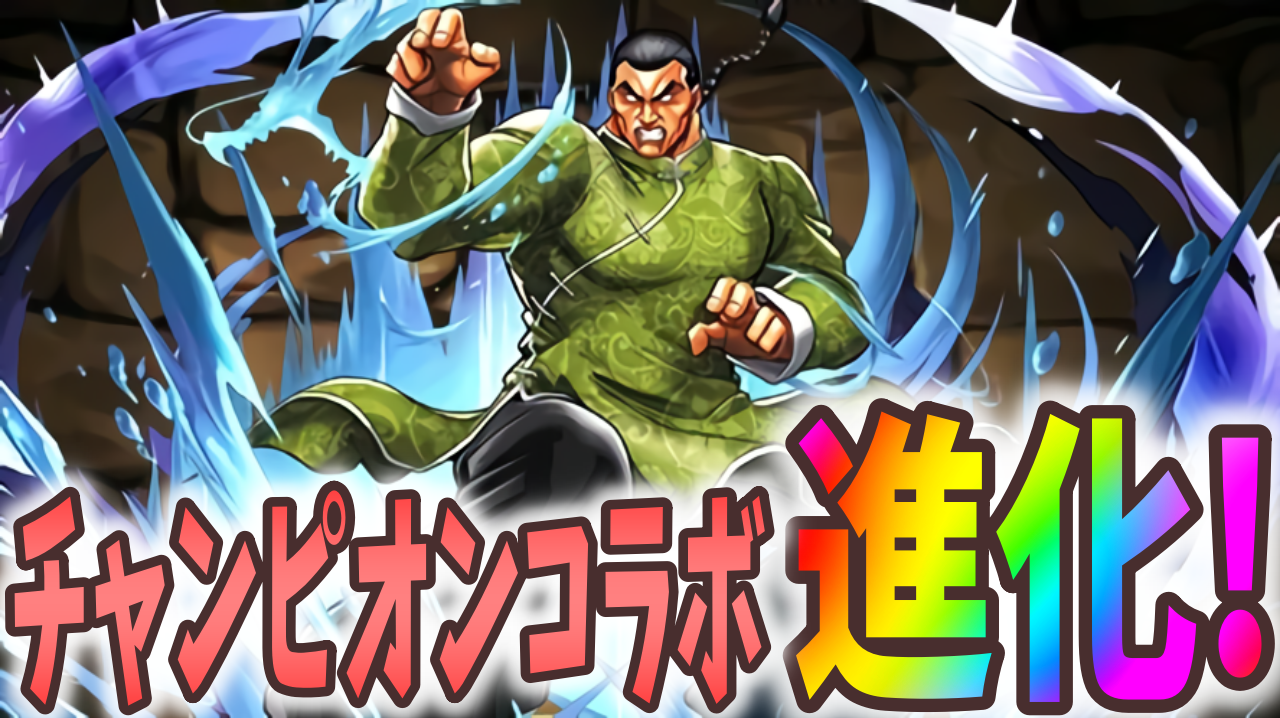 チャンピオンコラボ 進化!